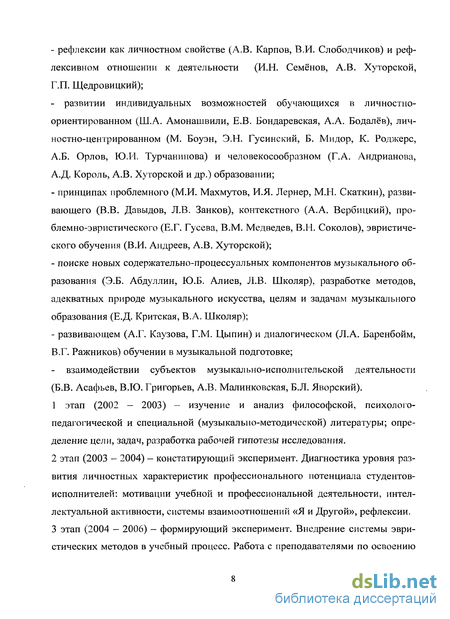 - рефлексии как личностном свойстве (А.В. Карпов, В.И. Слободчиков) и рефлексивном отношении к деятельности (И.Н. Семёнов, А.В. Хуторской, Г.П. Щедровицкий);

- развитии индивидуальных возможностей обучающихся в личностно-ориентированном (Ш.А. Амонашвили, Е.В. Бондаревская, А.А. Бодалёв), личностно-центрированном (М. Боуэн, Э.Н. Гусинский, Б. Мидор, К. Роджерс, А.Б. Орлов, Ю.И. Турчанинова) и человекосообразном (Г.А. Андрианова, А.Д. Король, А.В. Хуторской и др.) образовании;

- принципах проблемного (М.И. Махмутов, И.Я. Лернер, М.Н. Скаткин), развивающего (В.В. Давыдов, Л.В. Занков), контекстного (А.А. Вербицкий), проблемно-эвристического (Е.Г. Гусева, В.М. Медведев, В.Н. Соколов), эвристического обучения (В.И. Андреев, А.В. Хуторской);

- поиске новых содержательно-процессуальных компонентов музыкального образования (Э.Б. Абдуллин, Ю.Б. Алиев, Л.В. Школяр), разработке методов, адекватных природе музыкального искусства, целям и задачам музыкального образования (Е.Д. Критская, В.А. Школяр);

- развивающем (А.Г. Каузова, Г.М. Цыпин) и диалогическом (Л.А. Баренбойм, В.Г. Ражников) обучении в музыкальной подготовке;

- взаимодействии субъектов музыкально-исполнительской деятельности (Б.В. Асафьев, В.Ю. Григорьев, А.В. Малинковская, Б.Л. Яворский).

1 этап (2002 – 2003) – изучение и анализ философской, психолого-педагогической и специальной (музыкально-методической) литературы; определение цели, задач, разработка рабочей гипотезы исследования.

2 этап (2003 – 2004) – констатирующий эксперимент. Диагностика уровня развития личностных характеристик профессионального потенциала студентов-исполнителей: мотивации учебной и профессиональной деятельности, интеллектуальной активности, системы взаимоотношений «Я и Другой», рефлексии.

3 этап (2004 – 2006) – формирующий эксперимент. Внедрение системы эвристических методов в учебный процесс. Работа с преподавателями по освоению

8

dsLib.net
библиотека диссертаций